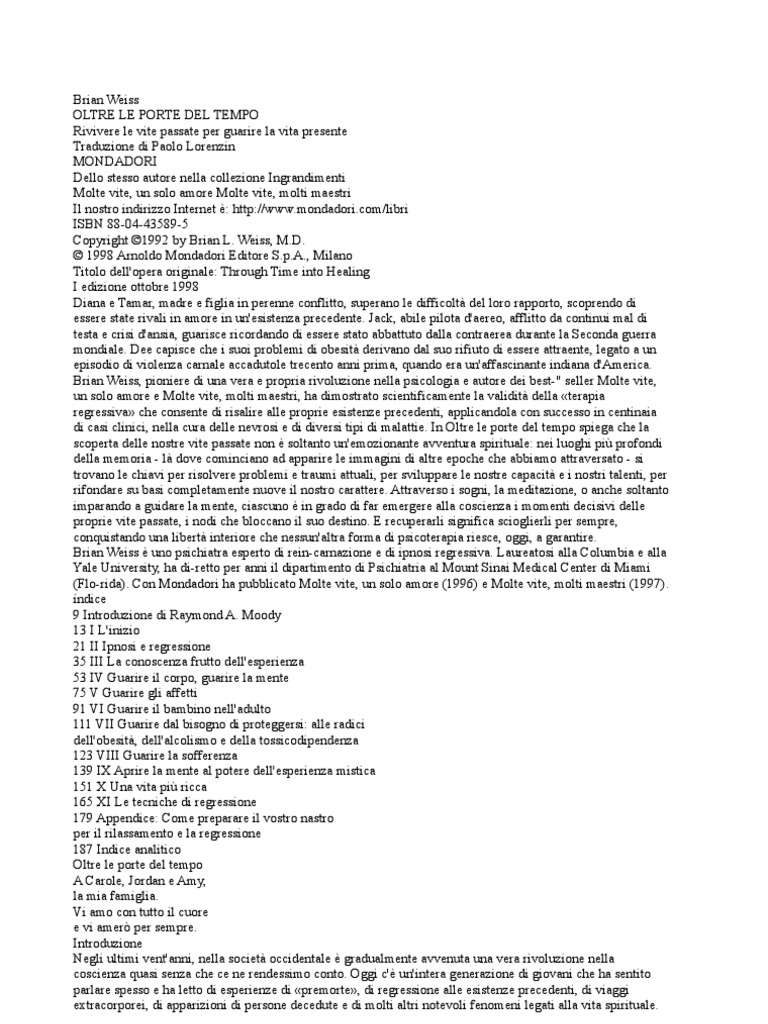 Brian Weiss
OLTRE LE PORTE DEL TEMPO
Rivivere le vite passate per guarire la vita presente
Traduzione di Paolo Lorenzin
MONDADORI
Dello stesso autore nella collezione Ingrandimenti
Molte vite, un solo amore Molte vite, molti maestri
Il nostro indirizzo Internet è: http://www.mondadori.com/libri
ISBN 88-04-43589-5
Copyright ©1992 by Brian L. Weiss, M.D.
© 1998 Arnoldo Mondadori Editore S.p.A., Milano
Titolo dell'opera originale: Through Time into Healing
I edizione ottobre 1998
Diana e Tamar, madre e figlia in perenne conflitto, superano le difficoltà del loro rapporto, scoprendo di essere state rivali in amore in un'esistenza precedente. Jack, abile pilota d'aereo, afflitto da continui mal di testa e crisi d'ansia, guarisce ricordando di essere stato abbattuto dalla contraerea durante la Seconda guerra mondiale. Dee capisce che i suoi problemi di obesità derivano dal suo rifiuto di essere attraente, legato a un episodio di violenza carnale accadutole trecento anni prima, quando era un'affascinante indiana d'America.
Brian Weiss, pioniere di una vera e propria rivoluzione nella psicologia e autore dei best-" seller Molte vite, un solo amore e Molte vite, molti maestri, ha dimostrato scientificamente la validità della «terapia regressiva» che consente di risalire alle proprie esistenze precedenti, applicandola con successo in centinaia di casi clinici, nella cura delle nevrosi e di diversi tipi di malattie. In Oltre le porte del tempo spiega che la scoperta delle nostre vite passate non è soltanto un'emozionante avventura spirituale: nei luoghi più profondi della memoria - là dove cominciano ad apparire le immagini di altre epoche che abbiamo attraversato - si trovano le chiavi per risolvere problemi e traumi attuali, per sviluppare le nostre capacità e i nostri talenti, per rifondare su basi completamente nuove il nostro carattere. Attraverso i sogni, la meditazione, o anche soltanto imparando a guidare la mente, ciascuno è in grado di far emergere alla coscienza i momenti decisivi delle proprie vite passate, i nodi che bloccano il suo destino. E recuperarli significa scioglierli per sempre, conquistando una libertà interiore che nessun'altra forma di psicoterapia riesce, oggi, a garantire.
Brian Weiss è uno psichiatra esperto di rein-carnazione e di ipnosi regressiva. Laureatosi alla Columbia e alla Yale University, ha di-retto per anni il dipartimento di Psichiatria al Mount Sinai Medical Center di Miami (Flo-rida). Con Mondadori ha pubblicato Molte vite, un solo amore (1996) e Molte vite, molti maestri (1997).
indice
9 Introduzione di Raymond A. Moody
13 I L'inizio
21 II Ipnosi e regressione
35 III La conoscenza frutto dell'esperienza
53 IV Guarire il corpo, guarire la mente
75 V Guarire gli affetti
91 VI Guarire il bambino nell'adulto
111 VII Guarire dal bisogno di proteggersi: alle radici dell'obesità, dell'alcolismo e della tossicodipendenza
123 VIII Guarire la sofferenza
139 IX Aprire la mente al potere dell'esperienza mistica
151 X Una vita più ricca
165 XI Le tecniche di regressione
179 Appendice: Come preparare il vostro nastro per il rilassamento e la regressione
187 Indice analitico
Oltre le porte del tempo
A Carole, Jordan e Amy,
la mia famiglia.
Vi amo con tutto il cuore
e vi amerò per sempre.
Introduzione
Negli ultimi vent'anni, nella società occidentale è gradualmente avvenuta una vera rivoluzione nella coscienza quasi senza che ce ne rendessimo conto. Oggi c'è un'intera generazione di giovani che ha sentito parlare spesso e ha letto di esperienze di «premorte», di regressione alle esistenze precedenti, di viaggi extracorporei, di apparizioni di persone decedute e di molti altri notevoli fenomeni legati alla vita spirituale.